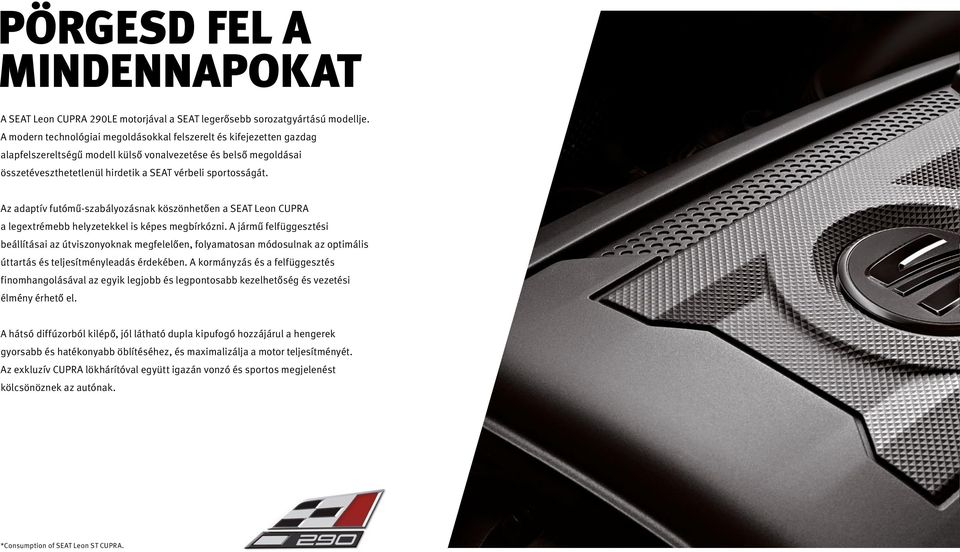 PÖRGESD FEL A MINDENNAPOKAT

A SEAT Leon CUPRA 290LE motorjával a SEAT legerősebb sorozatgyártású modellje. A modern technológiai megoldásokkal felszerelt és kifejezetten gazdag alapfelszereltségű modell külső vonalvezetése és belső megoldásai összetéveszthetetlenül hirdetik a SEAT vérbeli sportosságát.

Az adaptív futómű-szabályozásnak köszönhetően a SEAT Leon CUPRA a legextrémebb helyzetekkel is képes megbírkózni. A jármű felfüggesztési beállításai az útviszonyoknak megfelelően, folyamatosan módosulnak az optimális úttartás és teljesítményleadás érdekében. A kormányzás és a felfüggesztés finomhangolásával az egyik legjobb és legpontosabb kezelhetőség és vezetési élmény érhető el.

A hátsó diffúzorból kilépő, jól látható dupla kipufogó hozzájárul a hengerek gyorsabb és hatékonyabb öblítéséhez, és maximalizálja a motor teljesítményét. Az exkluzív CUPRA lökhárítóval együtt igazán vonzó és sportos megjelenést kölcsönöznek az autónak.

290

*Consumption of SEAT Leon ST CUPRA.